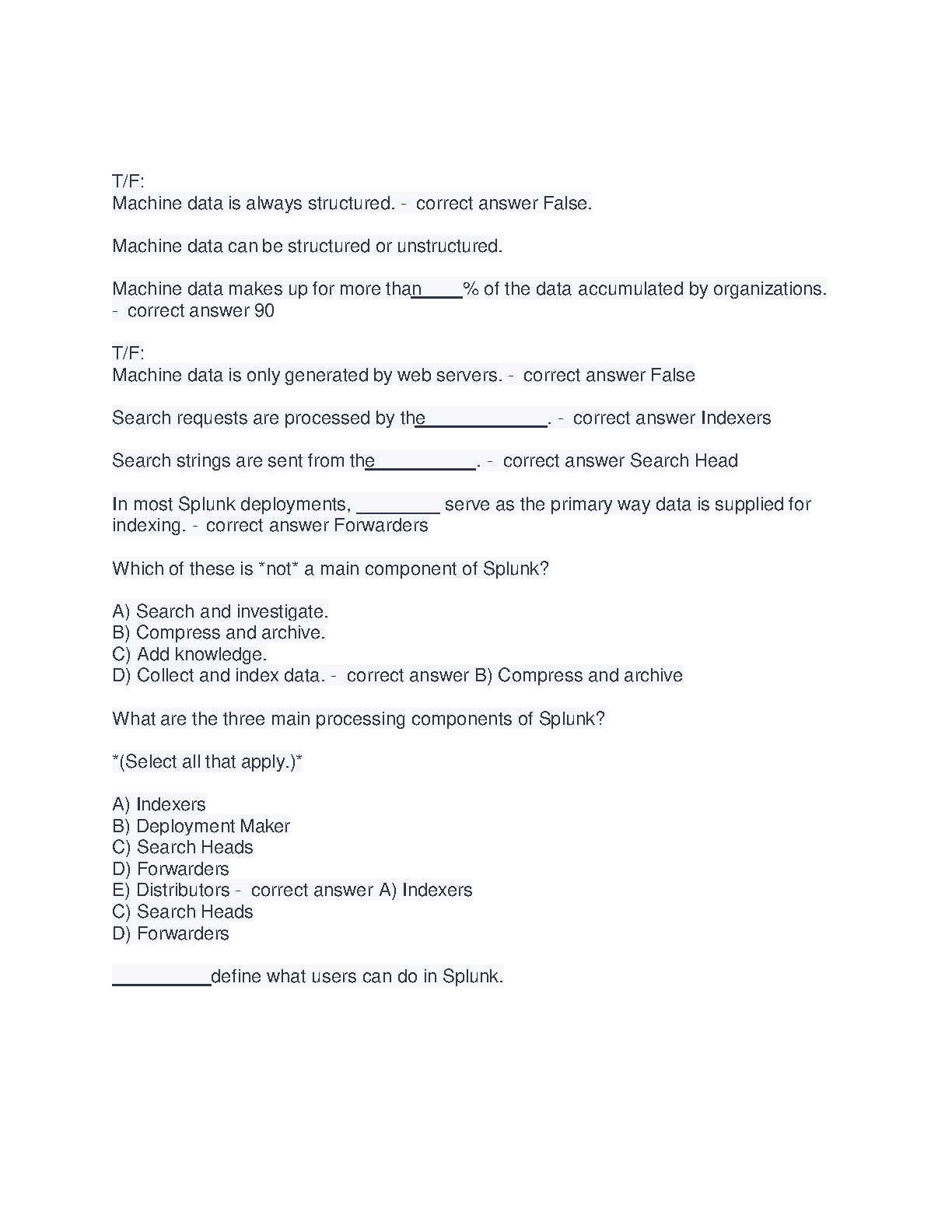 T/F:
Machine data is always structured. - correct answer False.

Machine data can be structured or unstructured.

Machine data makes up for more than_____% of the data accumulated by organizations. - correct answer 90

T/F:
Machine data is only generated by web servers. - correct answer False

Search requests are processed by the____________. - correct answer Indexers

Search strings are sent from the__________. - correct answer Search Head

In most Splunk deployments, ________ serve as the primary way data is supplied for indexing. - correct answer Forwarders

Which of these is *not* a main component of Splunk?

A) Search and investigate.
B) Compress and archive.
C) Add knowledge.
D) Collect and index data. - correct answer B) Compress and archive

What are the three main processing components of Splunk?

*(Select all that apply.)*

A) Indexers
B) Deployment Maker
C) Search Heads
D) Forwarders
E) Distributors - correct answer A) Indexers
C) Search Heads
D) Forwarders

__________define what users can do in Splunk.